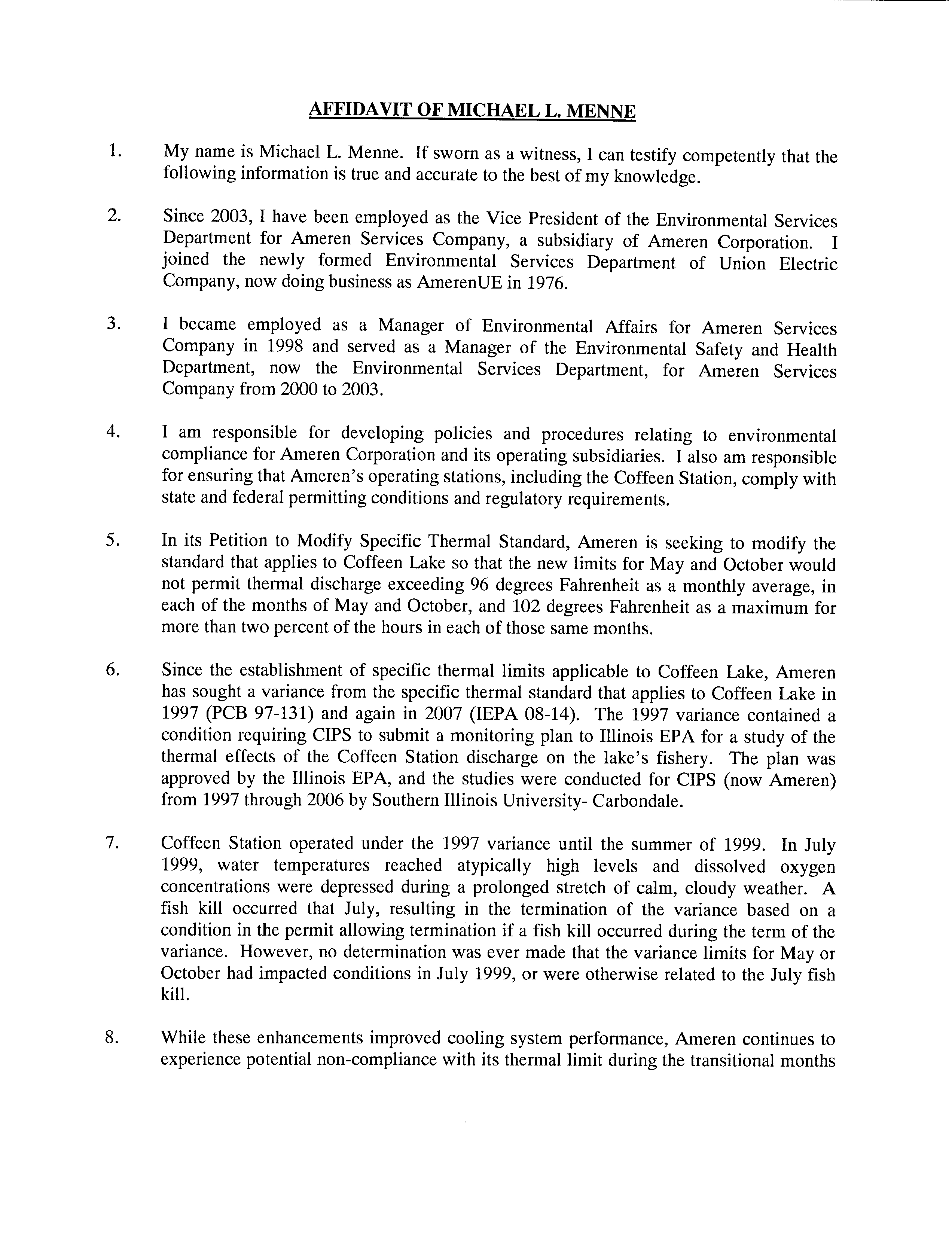 AFFIDAVIT OF MICHAEL L. MENNE

1. My name is Michael L. Menne. If sworn as a witness, I can testify competently that the following information is true and accurate to the best of my knowledge.

2. Since 2003, I have been employed as the Vice President of the Environmental Services Department for Ameren Services Company, a subsidiary of Ameren Corporation. I joined the newly formed Environmental Services Department of Union Electric Company, now doing business as AmerenUE in 1976.

3. I became employed as a Manager of Environmental Affairs for Ameren Services Company in 1998 and served as a Manager of the Environmental Safety and Health Department, now the Environmental Services Department, for Ameren Services Company from 2000 to 2003.

4. I am responsible for developing policies and procedures relating to environmental compliance for Ameren Corporation and its operating subsidiaries. I also am responsible for ensuring that Ameren's operating stations, including the Coffeen Station, comply with state and federal permitting conditions and regulatory requirements.

5. In its Petition to Modify Specific Thermal Standard, Ameren is seeking to modify the standard that applies to Coffeen Lake so that the new limits for May and October would not permit thermal discharge exceeding 96 degrees Fahrenheit as a monthly average, in each of the months of May and October, and 102 degrees Fahrenheit as a maximum for more than two percent of the hours in each of those same months.

6. Since the establishment of specific thermal limits applicable to Coffeen Lake, Ameren has sought a variance from the specific thermal standard that applies to Coffeen Lake in 1997 (PCB 97-131) and again in 2007 (IEPA 08-14). The 1997 variance contained a condition requiring CIPS to submit a monitoring plan to Illinois EPA for a study of the thermal effects of the Coffeen Station discharge on the lake's fishery. The plan was approved by the Illinois EPA, and the studies were conducted for CIPS (now Ameren) from 1997 through 2006 by Southern Illinois University- Carbondale.

7. Coffeen Station operated under the 1997 variance until the summer of 1999. In July 1999, water temperatures reached atypically high levels and dissolved oxygen concentrations were depressed during a prolonged stretch of calm, cloudy weather. A fish kill occurred that July, resulting in the termination of the variance based on a condition in the permit allowing termination if a fish kill occurred during the term of the variance. However, no determination was ever made that the variance limits for May or October had impacted conditions in July 1999, or were otherwise related to the July fish kill.

8. While these enhancements improved cooling system performance, Ameren continues to experience potential non-compliance with its thermal limit during the transitional months